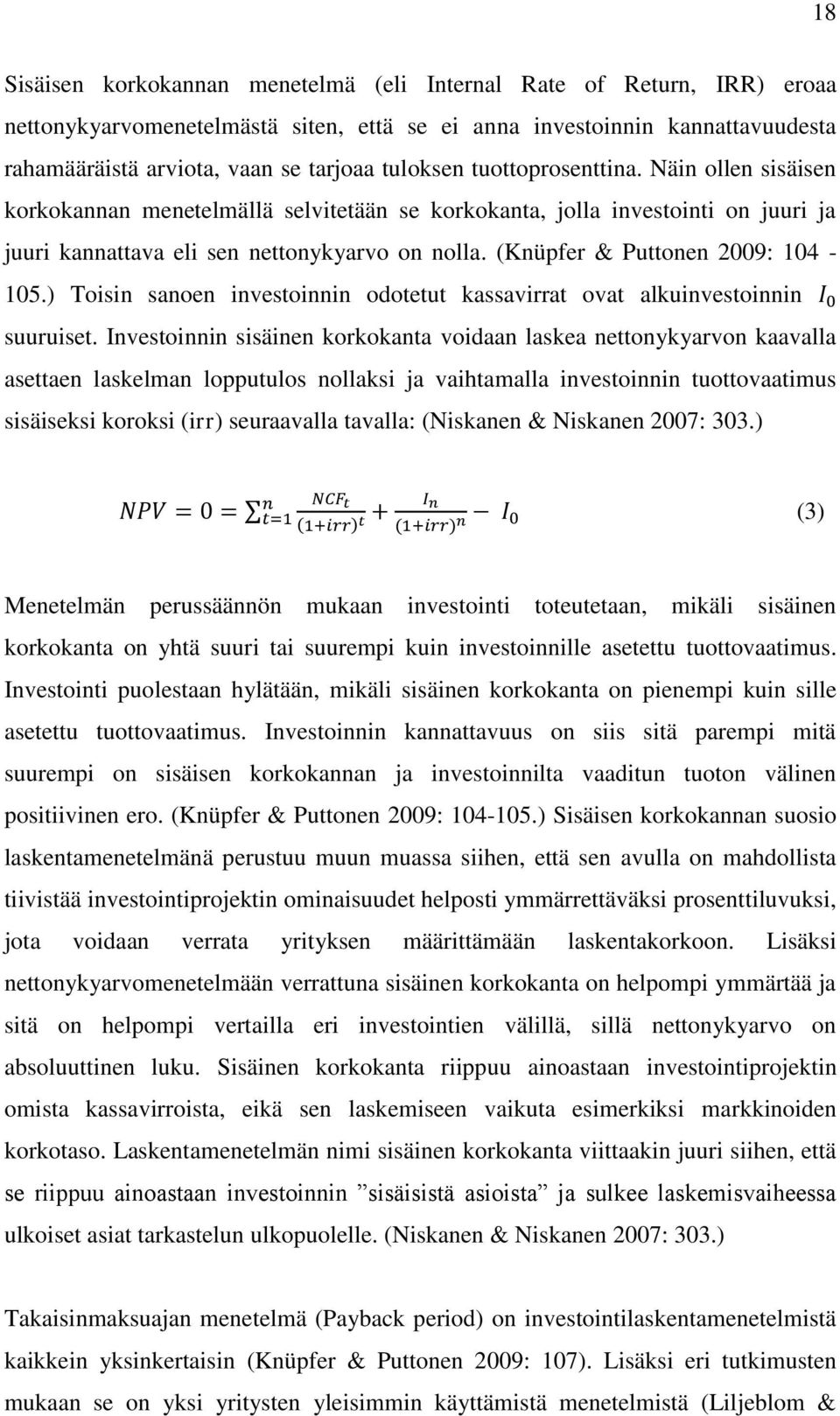 18

Sisäisen korkokannan menetelmä (eli Internal Rate of Return, IRR) eroaa nettonykyarvomenetelmästä siten, että se ei anna investoinnin kannattavuudesta rahamääräistä arviota, vaan se tarjoaa tuloksen tuottoprosenttina. Näin ollen sisäisen korkokannan menetelmällä selvitetään se korkokanta, jolla investointi on juuri ja juuri kannattava eli sen nettonykyarvo on nolla. (Knüpfer & Puttonen 2009: 104 - 105.) Toisin sanoen investoinnin odotetut kassavirrat ovat alkuinvestoinnin $I_0$ suuruiset. Investoinnin sisäinen korkokanta voidaan laskea nettonykyarvon kaavalla asettaen laskelman lopputulos nollaksi ja vaihtamalla investoinnin tuottovaatimus sisäiseksi koroksi ($irr$) seuraavalla tavalla: (Niskanen & Niskanen 2007: 303.)

$NPV = 0 = \sum_{t=1}^{n} \frac{NCF_t}{(1+irr)^t} + \frac{I_n}{(1+irr)^n} - I_0$ (3)

Menetelmän perussäännön mukaan investointi toteutetaan, mikäli sisäinen korkokanta on yhtä suuri tai suurempi kuin investoinnille asetettu tuottovaatimus. Investointi puolestaan hylätään, mikäli sisäinen korkokanta on pienempi kuin sille asetettu tuottovaatimus. Investoinnin kannattavuus on siis sitä parempi mitä suurempi on sisäisen korkokannan ja investoinnilta vaaditun tuoton välinen positiivinen ero. (Knüpfer & Puttonen 2009: 104-105.) Sisäisen korkokannan suosio laskentamenetelmänä perustuu muun muassa siihen, että sen avulla on mahdollista tiivistää investointiprojektin ominaisuudet helposti ymmärrettäväksi prosenttiluvuksi, jota voidaan verrata yrityksen määrittämään laskentakorkoon. Lisäksi nettonykyarvomenetelmään verrattuna sisäinen korkokanta on helpompi ymmärtää ja sitä on helpompi vertailla eri investointien välillä, sillä nettonykyarvo on absoluuttinen luku. Sisäinen korkokanta riippuu ainoastaan investointiprojektin omista kassavirroista, eikä sen laskemiseen vaikuta esimerkiksi markkinoiden korkotaso. Laskentamenetelmän nimi sisäinen korkokanta viittaakin juuri siihen, että se riippuu ainoastaan investoinnin ”sisäisistä asioista” ja sulkee laskemisvaiheessa ulkoiset asiat tarkastelun ulkopuolelle. (Niskanen & Niskanen 2007: 303.)

Takaisinmaksuajan menetelmä (Payback period) on investointilaskentamenetelmistä kaikkein yksinkertaisin (Knüpfer & Puttonen 2009: 107). Lisäksi eri tutkimusten mukaan se on yksi yritysten yleisimmin käyttämistä menetelmistä (Liljeblom &